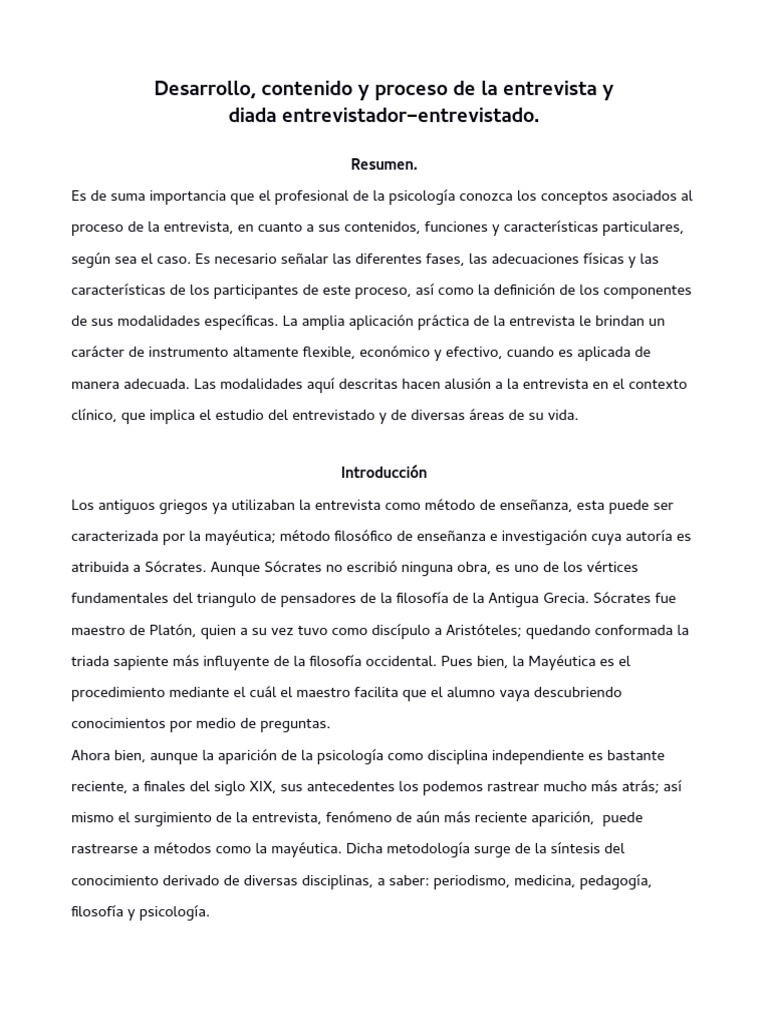 Desarrollo, contenido y proceso de la entrevista y diada entrevistador–entrevistado.

Resumen.

Es de suma importancia que el profesional de la psicología conozca los conceptos asociados al proceso de la entrevista, en cuanto a sus contenidos, funciones y características particulares, según sea el caso. Es necesario señalar las diferentes fases, las adecuaciones físicas y las características de los participantes de este proceso, así como la definición de los componentes de sus modalidades específicas. La amplia aplicación práctica de la entrevista le brindan un carácter de instrumento altamente flexible, económico y efectivo, cuando es aplicada de manera adecuada. Las modalidades aquí descritas hacen alusión a la entrevista en el contexto clínico, que implica el estudio del entrevistado y de diversas áreas de su vida.

Introducción

Los antiguos griegos ya utilizaban la entrevista como método de enseñanza, esta puede ser caracterizada por la mayéutica; método filosófico de enseñanza e investigación cuya autoría es atribuida a Sócrates. Aunque Sócrates no escribió ninguna obra, es uno de los vértices fundamentales del triangulo de pensadores de la filosofía de la Antigua Grecia. Sócrates fue maestro de Platón, quien a su vez tuvo como discípulo a Aristóteles; quedando conformada la triada sapiente más influyente de la filosofía occidental. Pues bien, la Mayéutica es el procedimiento mediante el cuál el maestro facilita que el alumno vaya descubriendo conocimientos por medio de preguntas.
Ahora bien, aunque la aparición de la psicología como disciplina independiente es bastante reciente, a finales del siglo XIX, sus antecedentes los podemos rastrear mucho más atrás; así mismo el surgimiento de la entrevista, fenómeno de aún más reciente aparición, puede rastrearse a métodos como la mayéutica. Dicha metodología surge de la síntesis del conocimiento derivado de diversas disciplinas, a saber: periodismo, medicina, pedagogía, filosofía y psicología.